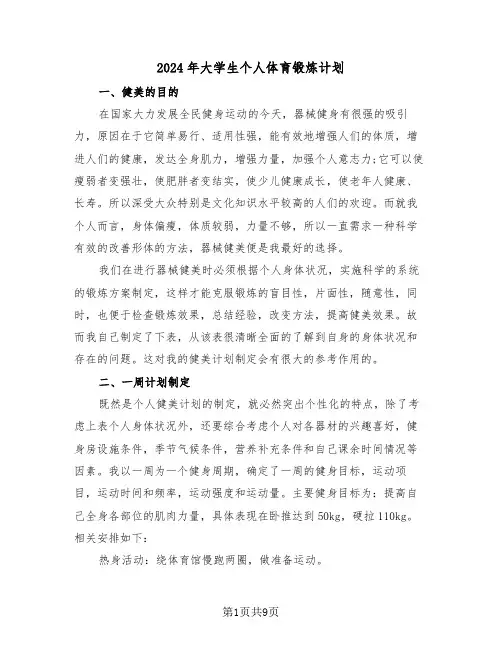 2024年大学生个人体育锻炼计划

一、健美的目的

在国家大力发展全民健身运动的今天，器械健身有很强的吸引力，原因在于它简单易行、适用性强，能有效地增强人们的体质，增进人们的健康，发达全身肌力，增强力量，加强个人意志力;它可以使瘦弱者变强壮，使肥胖者变结实，使少儿健康成长，使老年人健康、长寿。所以深受大众特别是文化知识水平较高的人们的欢迎。而就我个人而言，身体偏瘦，体质较弱，力量不够，所以一直需求一种科学有效的改善形体的方法，器械健美便是我最好的选择。

我们在进行器械健美时必须根据个人身体状况，实施科学的系统的锻炼方案制定，这样才能克服锻炼的盲目性，片面性，随意性，同时，也便于检查锻炼效果，总结经验，改变方法，提高健美效果。故而我自己制定了下表，从该表很清晰全面的了解到自身的身体状况和存在的问题。这对我的健美计划制定会有很大的参考作用的。

二、一周计划制定

既然是个人健美计划的制定，就必然突出个性化的特点，除了考虑上表个人身体状况外，还要综合考虑个人对各器材的兴趣喜好，健身房设施条件，季节气候条件，营养补充条件和自己课余时间情况等因素。我以一周为一个健身周期，确定了一周的健身目标，运动项目，运动时间和频率，运动强度和运动量。主要健身目标为：提高自己全身各部位的肌肉力量，具体表现在卧推达到50kg，硬拉110kg。相关安排如下:

热身活动：绕体育馆慢跑两圈，做准备运动。

第1页共9页